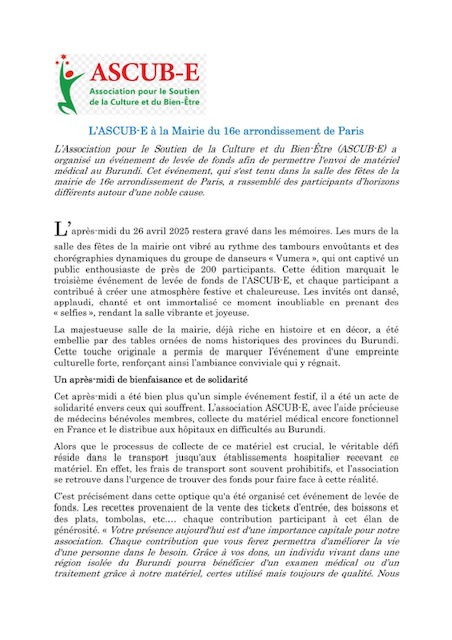 ASCUB-E
Association pour le Soutien de la Culture et du Bien-Être

L'ASCUB-E à la Mairie du 16e arrondissement de Paris

L'Association pour le Soutien de la Culture et du Bien-Être (ASCUB-E) a organisé un événement de levée de fonds afin de permettre l'envoi de matériel médical au Burundi. Cet événement, qui s'est tenu dans la salle des fêtes de la mairie de 16e arrondissement de Paris, a rassemblé des participants d'horizons différents autour d'une noble cause.

L'après-midi du 26 avril 2025 restera gravé dans les mémoires. Les murs de la salle des fêtes de la mairie ont vibré au rythme des tambours envoûtants et des chorégraphies dynamiques du groupe de danseurs « Vumera », qui ont captivé un public enthousiaste de près de 200 participants. Cette édition marquait le troisième événement de levée de fonds de l'ASCUB-E, et chaque participant a contribué à créer une atmosphère festive et chaleureuse. Les invités ont dansé, applaudi, chanté et ont immortalisé ce moment inoubliable en prenant des « selfies », rendant la salle vibrante et joyeuse.

La majestueuse salle de la mairie, déjà riche en histoire et en décor, a été embellie par des tables ornées de noms historiques des provinces du Burundi. Cette touche originale a permis de marquer l'événement d'une empreinte culturelle forte, renforçant ainsi l'ambiance conviviale qui y régnait.

Un après-midi de bienfaisance et de solidarité

Cet après-midi a été bien plus qu'un simple événement festif, il a été un acte de solidarité envers ceux qui souffrent. L'association ASCUB-E, avec l'aide précieuse de médecins bénévoles membres, collecte du matériel médical encore fonctionnel en France et le distribue aux hôpitaux en difficultés au Burundi.

Alors que le processus de collecte de ce matériel est crucial, le véritable défi réside dans le transport jusqu'aux établissements hospitalier recevant ce matériel. En effet, les frais de transport sont souvent prohibitifs, et l'association se retrouve dans l'urgence de trouver des fonds pour faire face à cette réalité.

C'est précisément dans cette optique qu'a été organisé cet événement de levée de fonds. Les recettes provenaient de la vente des tickets d'entrée, des boissons et des plats, tombolas, etc.... chaque contribution participant à cet élan de générosité. « Votre présence aujourd'hui est d'une importance capitale pour notre association. Chaque contribution que vous ferez permettra d'améliorer la vie d'une personne dans le besoin. Grâce à vos dons, un individu vivant dans une région isolée du Burundi pourra bénéficier d'un examen médical ou d'un traitement grâce à notre matériel, certes utilisé mais toujours de qualité. Nous